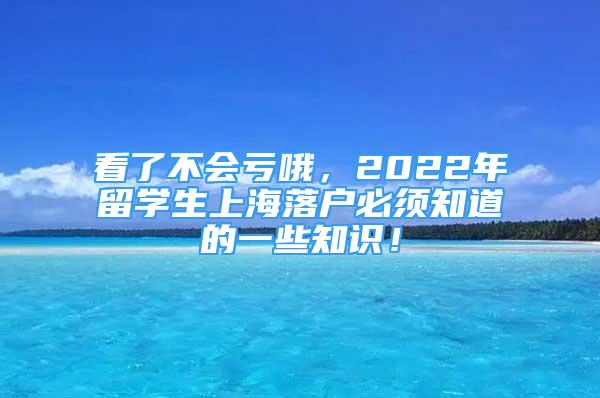 看了不会亏哦，2022年留学生上海落户必须知道的一些知识！